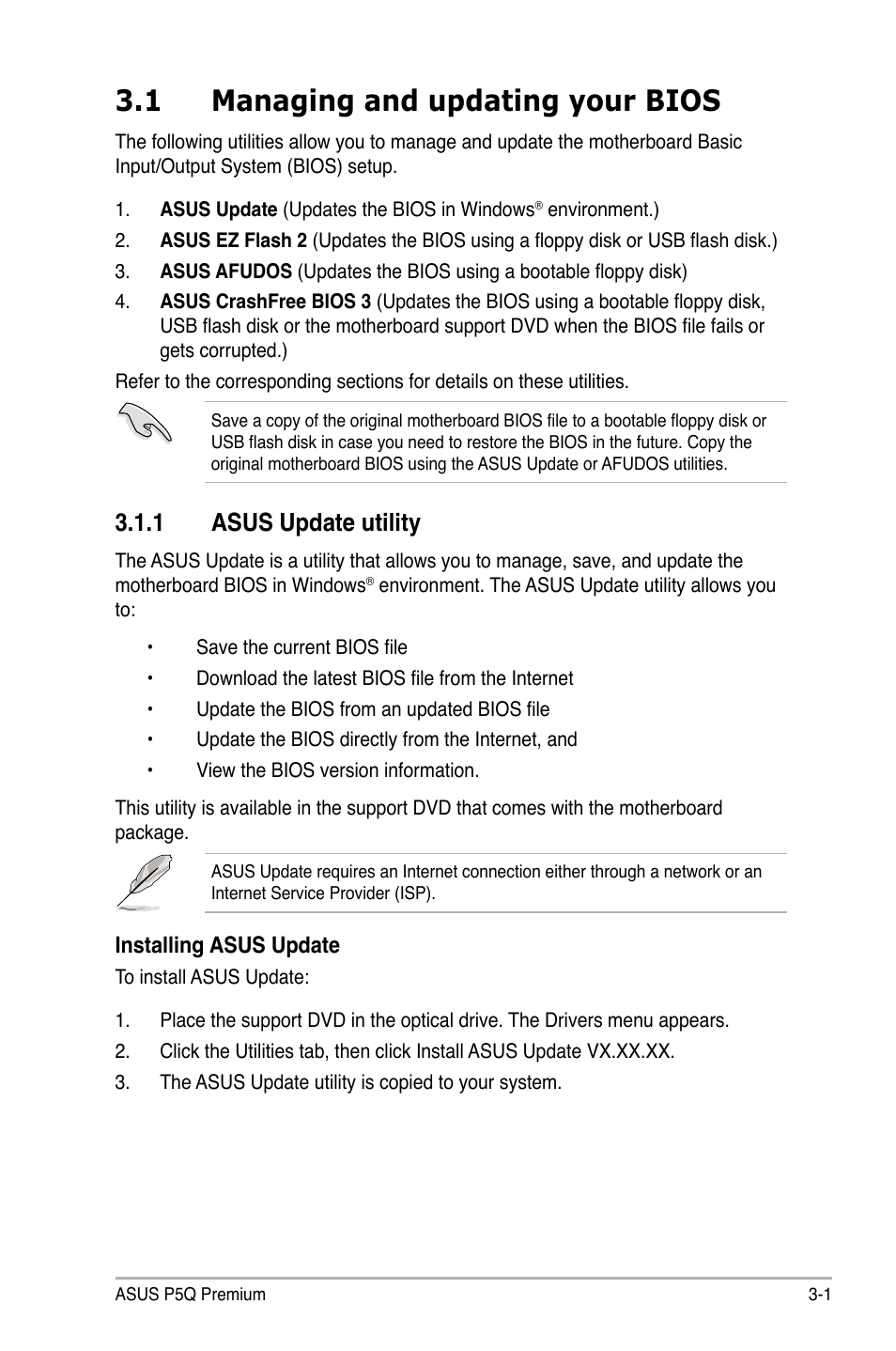 3.1 Managing and updating your BIOS

The following utilities allow you to manage and update the motherboard Basic Input/Output System (BIOS) setup.

1. ASUS Update (Updates the BIOS in Windows® environment.)
2. ASUS EZ Flash 2 (Updates the BIOS using a floppy disk or USB flash disk.)
3. ASUS AFUDOS (Updates the BIOS using a bootable floppy disk)
4. ASUS CrashFree BIOS 3 (Updates the BIOS using a bootable floppy disk, USB flash disk or the motherboard support DVD when the BIOS file fails or gets corrupted.)

Refer to the corresponding sections for details on these utilities.

Save a copy of the original motherboard BIOS file to a bootable floppy disk or USB flash disk in case you need to restore the BIOS in the future. Copy the original motherboard BIOS using the ASUS Update or AFUDOS utilities.

3.1.1 ASUS Update utility

The ASUS Update is a utility that allows you to manage, save, and update the motherboard BIOS in Windows® environment. The ASUS Update utility allows you to:

• Save the current BIOS file
• Download the latest BIOS file from the Internet
• Update the BIOS from an updated BIOS file
• Update the BIOS directly from the Internet, and
• View the BIOS version information.

This utility is available in the support DVD that comes with the motherboard package.

ASUS Update requires an Internet connection either through a network or an Internet Service Provider (ISP).

Installing ASUS Update

To install ASUS Update:

1. Place the support DVD in the optical drive. The Drivers menu appears.
2. Click the Utilities tab, then click Install ASUS Update VX.XX.XX.
3. The ASUS Update utility is copied to your system.

ASUS P5Q Premium 3-1